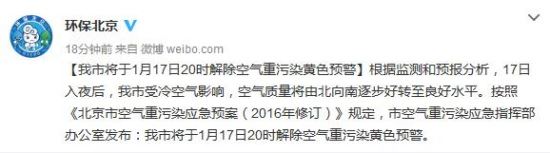 环保北京

18分钟前 来自 微博 weibo.com

【我市将于1月17日20时解除空气重污染黄色预警】根据监测和预报分析，17日入夜后，我市受冷空气影响，空气质量将由北向南逐步好转至良好水平。按照《北京市空气重污染应急预案（2016年修订）》规定，市空气重污染应急指挥部办公室发布：我市将于1月17日20时解除空气重污染黄色预警。